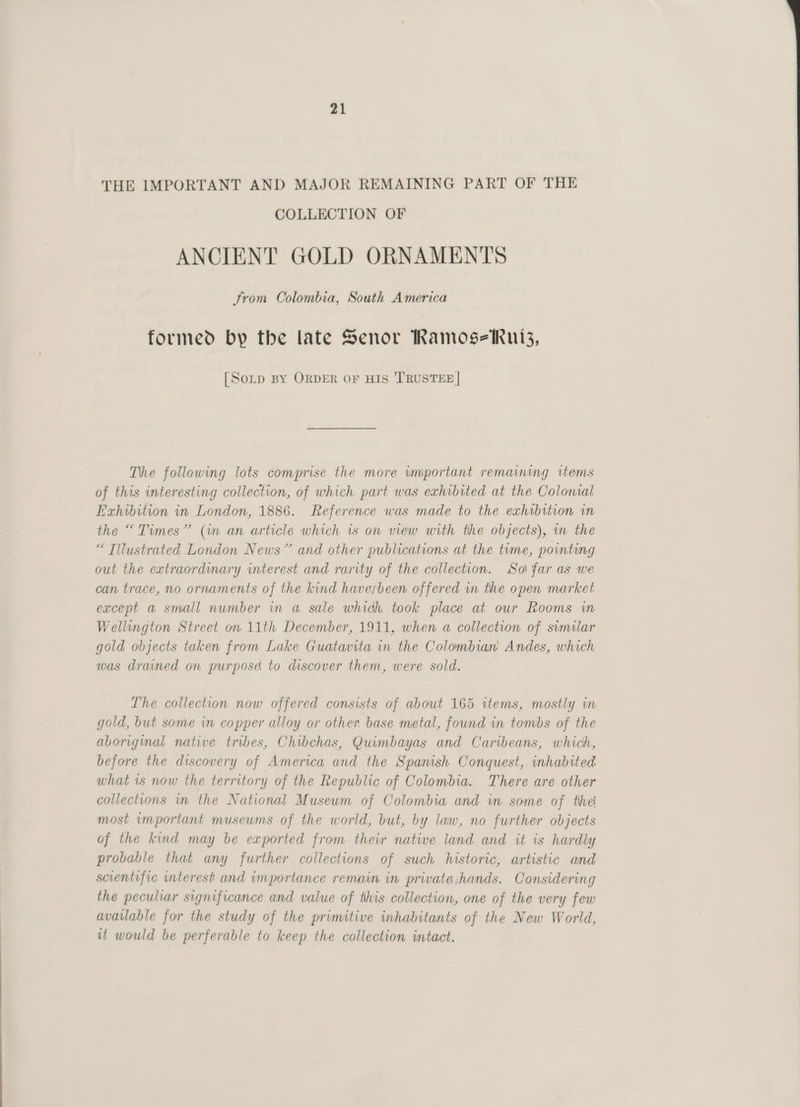 21

THE IMPORTANT AND MAJOR REMAINING PART OF THE COLLECTION OF

ANCIENT GOLD ORNAMENTS

from Colombia, South America

formed by the late Senor Ramos-Ruiz,

[SOLD BY ORDER OF HIS TRUSTEE]

The following lots comprise the more important remaining items of this interesting collection, of which part was exhibited at the Colonial Exhibition in London, 1886. Reference was made to the exhibition in the "Times" (in an article which is on view with the objects), in the "Illustrated London News" and other publications at the time, pointing out the extraordinary interest and rarity of the collection. So far as we can trace, no ornaments of the kind have been offered in the open market except a small number in a sale which took place at our Rooms in Wellington Street on 11th December, 1911, when a collection of similar gold objects taken from Lake Guatavita in the Colombian Andes, which was drained on purpose to discover them, were sold.

The collection now offered consists of about 165 items, mostly in gold, but some in copper alloy or other base metal, found in tombs of the aboriginal native tribes, Chibchas, Quimbayas and Caribeans, which, before the discovery of America and the Spanish Conquest, inhabited what is now the territory of the Republic of Colombia. There are other collections in the National Museum of Colombia and in some of the most important museums of the world, but, by law, no further objects of the kind may be exported from their native land and it is hardly probable that any further collections of such historic, artistic and scientific interest and importance remain in private hands. Considering the peculiar significance and value of this collection, one of the very few available for the study of the primitive inhabitants of the New World, it would be perferable to keep the collection intact.